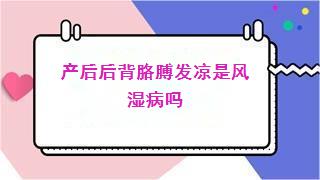 产后后背胳膊发凉是风湿病吗